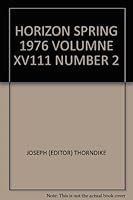 HORIZON SPRING 1976 VOLUMNE XV111 NUMBER 2

JOSEPH (EDITOR) THORNDIKE

Note: This is not the actual book cover